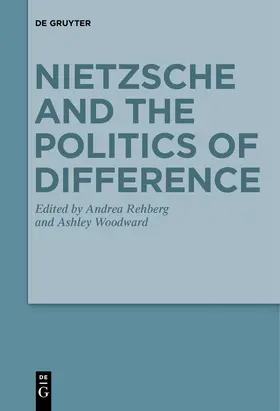 DE GRUYTER

NIETZSCHE AND THE POLITICS OF DIFFERENCE

Edited by Andrea Rehberg and Ashley Woodward

DE G